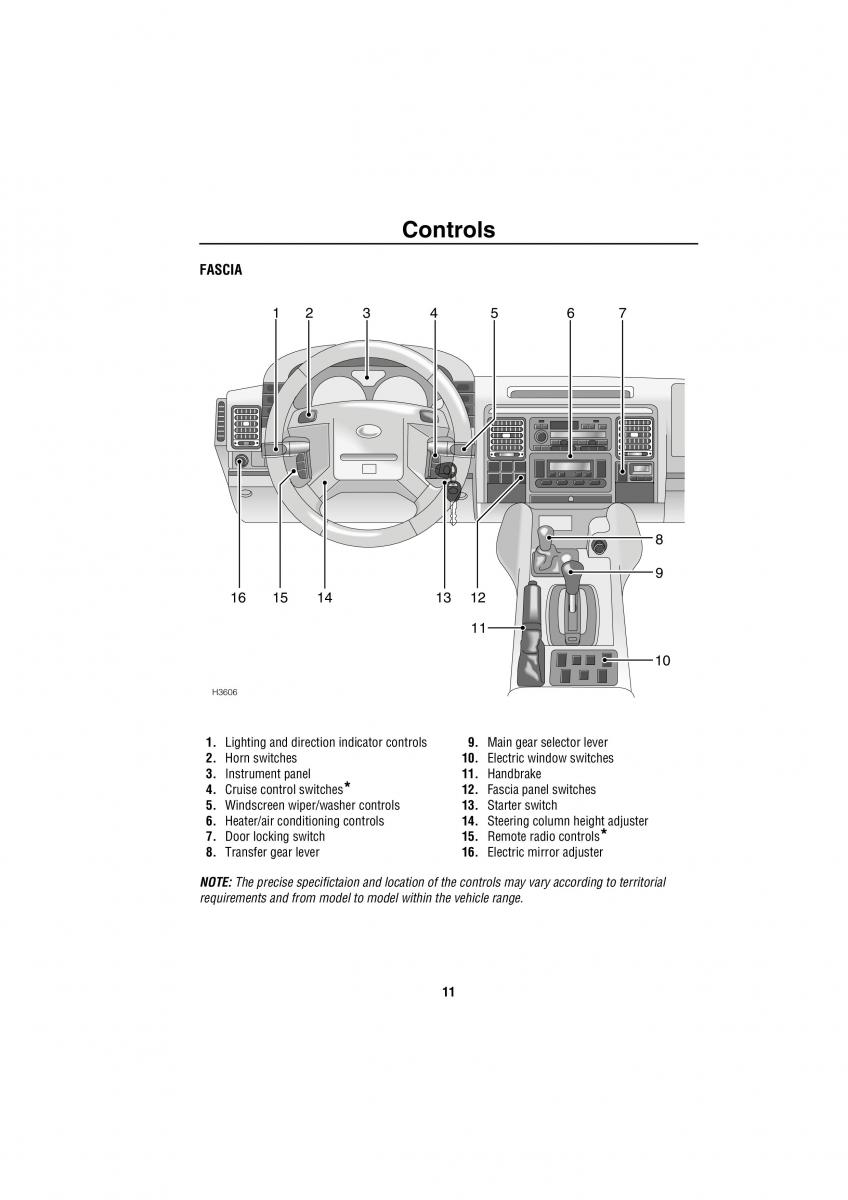 Controls

FASCIA

1 2 3 4 5 6 7

8

9

16 15 14 13 12

11

10

H3606

1. Lighting and direction indicator controls
2. Horn switches
3. Instrument panel
4. Cruise control switches*
5. Windscreen wiper/washer controls
6. Heater/air conditioning controls
7. Door locking switch
8. Transfer gear lever

9. Main gear selector lever
10. Electric window switches
11. Handbrake
12. Fascia panel switches
13. Starter switch
14. Steering column height adjuster
15. Remote radio controls*
16. Electric mirror adjuster

NOTE: The precise specifictaion and location of the controls may vary according to territorial requirements and from model to model within the vehicle range.

11